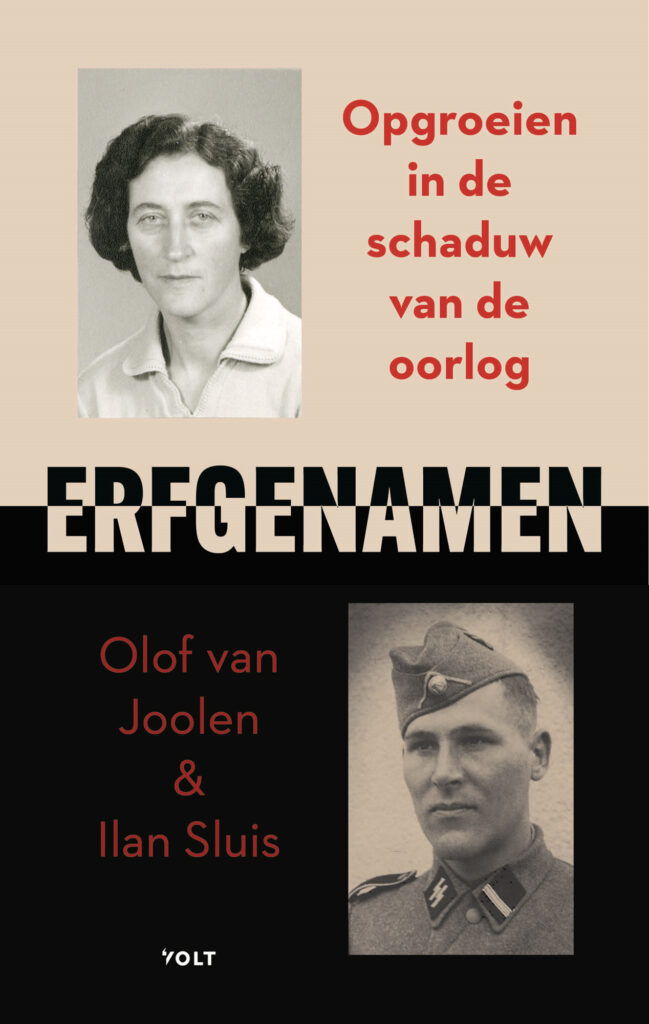 Opgroeien in de schaduw van de oorlog

ERFGENAMEN

Olof van Joolen & Ilan Sluis

VOLT